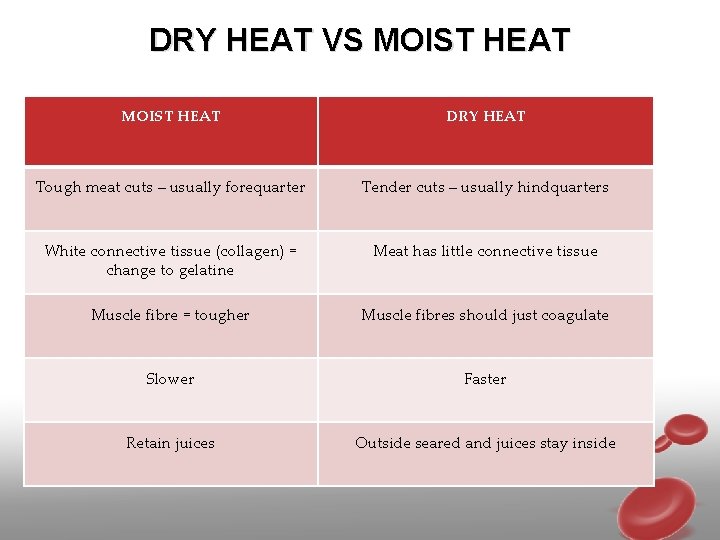 DRY HEAT VS MOIST HEAT

| MOIST HEAT | DRY HEAT |
|---|---|
| Tough meat cuts – usually forequarter | Tender cuts – usually hindquarters |
| White connective tissue (collagen) = change to gelatine | Meat has little connective tissue |
| Muscle fibre = tougher | Muscle fibres should just coagulate |
| Slower | Faster |
| Retain juices | Outside seared and juices stay inside |